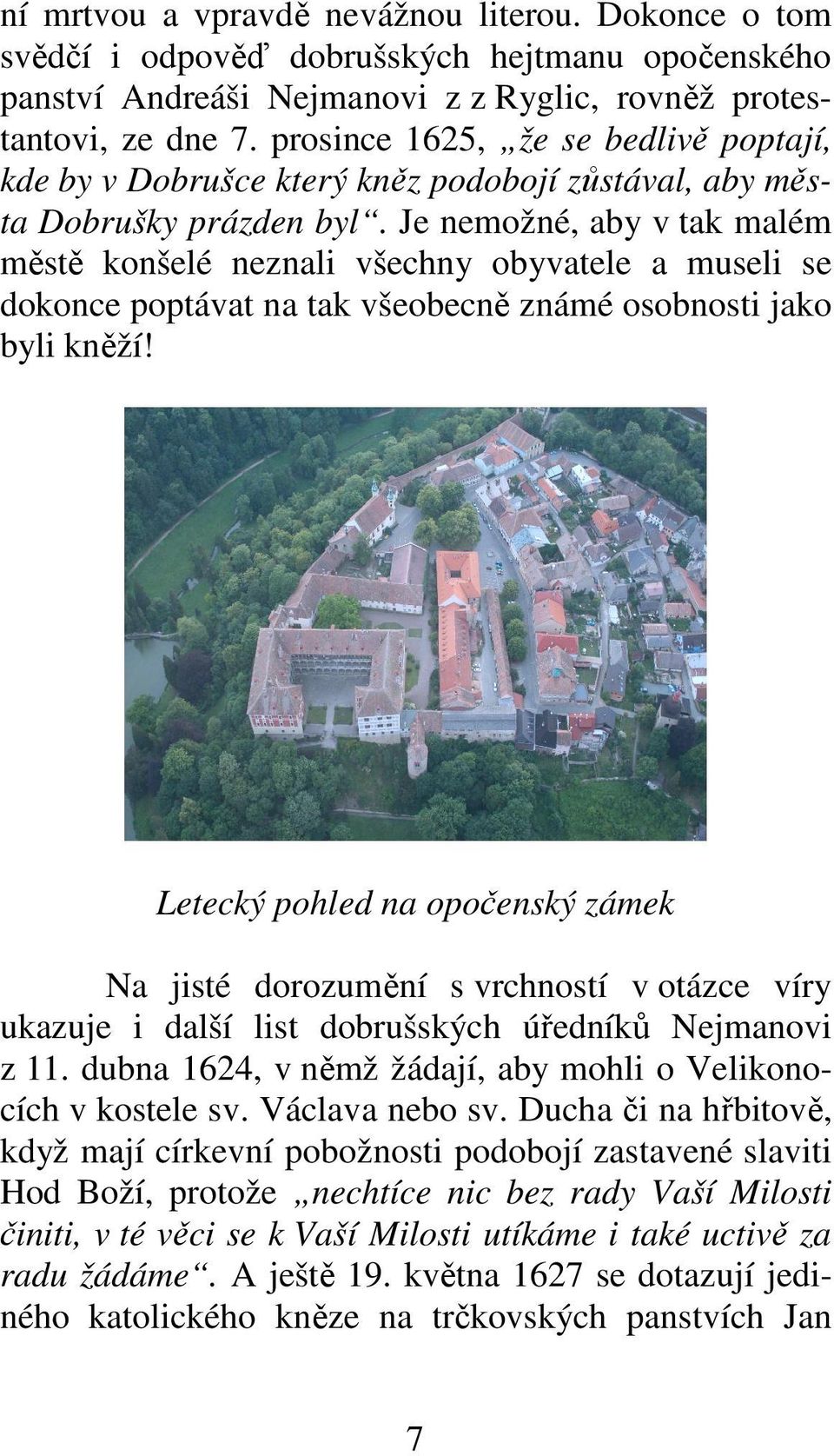 ní mrtvou a vpravdě nevážnou literou. Dokonce o tom svědčí i odpověď dobrušských hejtmanu opočenského panství Andreáši Nejmanovi z z Ryglic, rovněž protestantovi, ze dne 7. prosince 1625, „že se bedlivě poptají, kde by v Dobrušce který kněz podobojí zůstával, aby města Dobrušky prázden byl“. Je nemožné, aby v tak malém městě konšelé neznali všechny obyvatele a museli se dokonce poptávat na tak všeobecně známé osobnosti jako byli kněží!

Letecký pohled na opočenský zámek

Na jisté dorozumění s vrchností v otázce víry ukazuje i další list dobrušských úředníků Nejmanovi z 11. dubna 1624, v němž žádají, aby mohli o Velikonocích v kostele sv. Václava nebo sv. Ducha či na hřbitově, když mají církevní pobožnosti podobojí zastavené slaviti Hod Boží, protože „nechtíce nic bez rady Vaší Milosti činiti, v té věci se k Vaší Milosti utíkáme i také uctivě za radu žádáme“. A ještě 19. května 1627 se dotazují jediného katolického kněze na trčkovských panstvích Jan

7